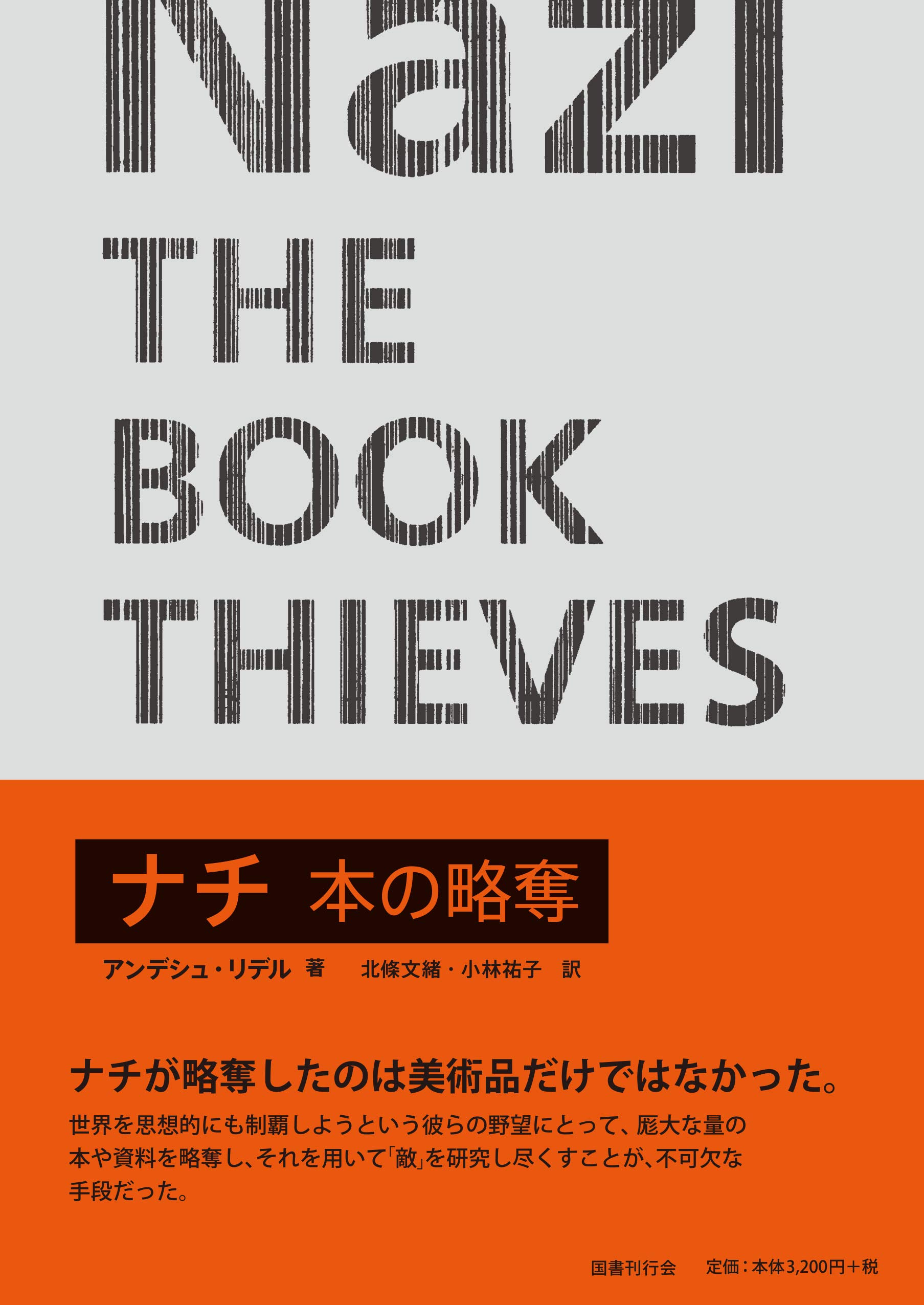 Nazi
THE
BOOK
THIEVES

ナチ 本の略奪

アンデシュ・リデル 著　北條文緒・小林祐子 訳

ナチが略奪したのは美術品だけではなかった。

世界を思想的にも制覇しようという彼らの野望にとって、厖大な量の本や資料を略奪し、それを用いて「敵」を研究し尽くすことが、不可欠な手段だった。

国書刊行会　定価：本体3,200円＋税